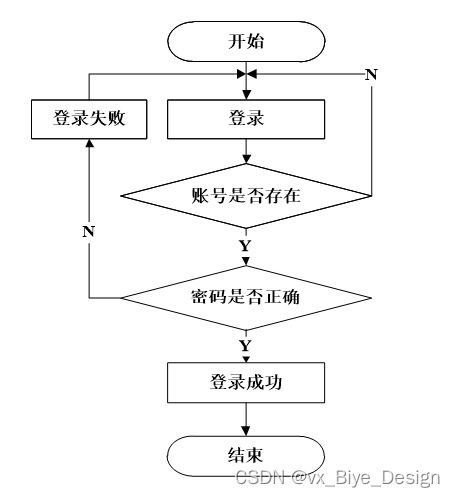 开始

N

登录失败

登录

账号是否存在

N

Y

密码是否正确

Y

登录成功

结束

CSDN @vx_Biye_Design